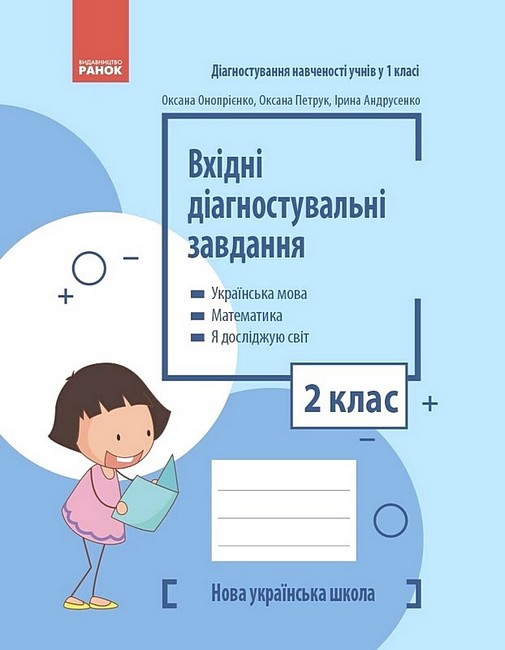 ВИДАВНИЦТВО
РАНОК

Діагностування навченості учнів у 1 класі

Оксана Онопрієнко, Оксана Петрук, Ірина Андрусенко

Вхідні діагностувальні завдання

Українська мова
Математика
Я досліджую світ

2 клас

Нова українська школа